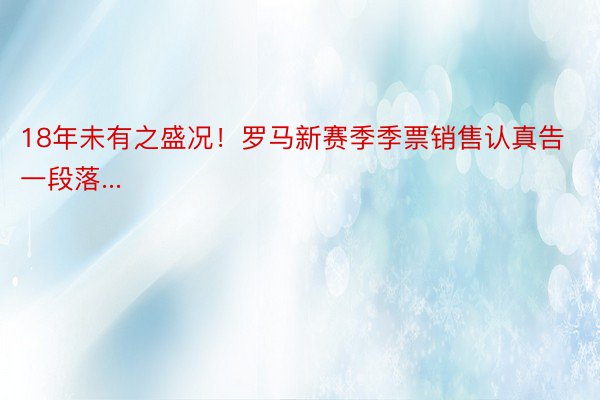 18年未有之盛况！罗马新赛季季票销售认真告一段落...